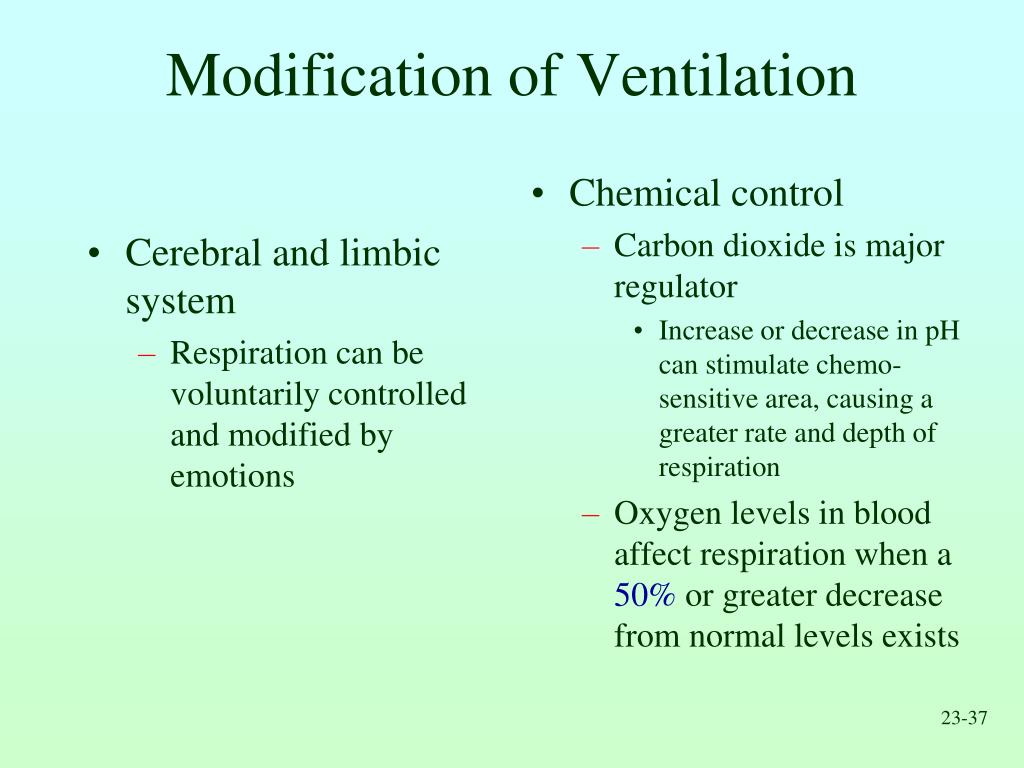 Modification of Ventilation

• Cerebral and limbic system
– Respiration can be voluntarily controlled and modified by emotions

• Chemical control
– Carbon dioxide is major regulator
• Increase or decrease in pH can stimulate chemo-sensitive area, causing a greater rate and depth of respiration
– Oxygen levels in blood affect respiration when a 50% or greater decrease from normal levels exists

23-37